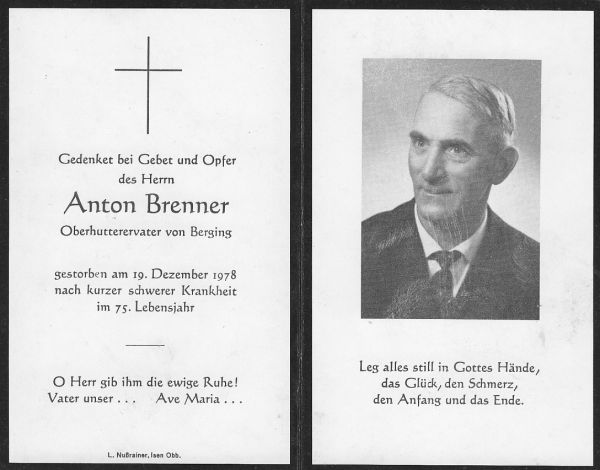 Gedenket bei Gebet und Opfer
des Herrn

Anton Brenner

Oberhutterervater von Berging

gestorben am 19. Dezember 1978
nach kurzer schwerer Krankheit
im 75. Lebensjahr

O Herr gib ihm die ewige Ruhe!
Vater unser . . . Ave Maria . . .

L. Nußrainer, Isen Obb.

Leg alles still in Gottes Hände,
das Glück, den Schmerz,
den Anfang und das Ende.